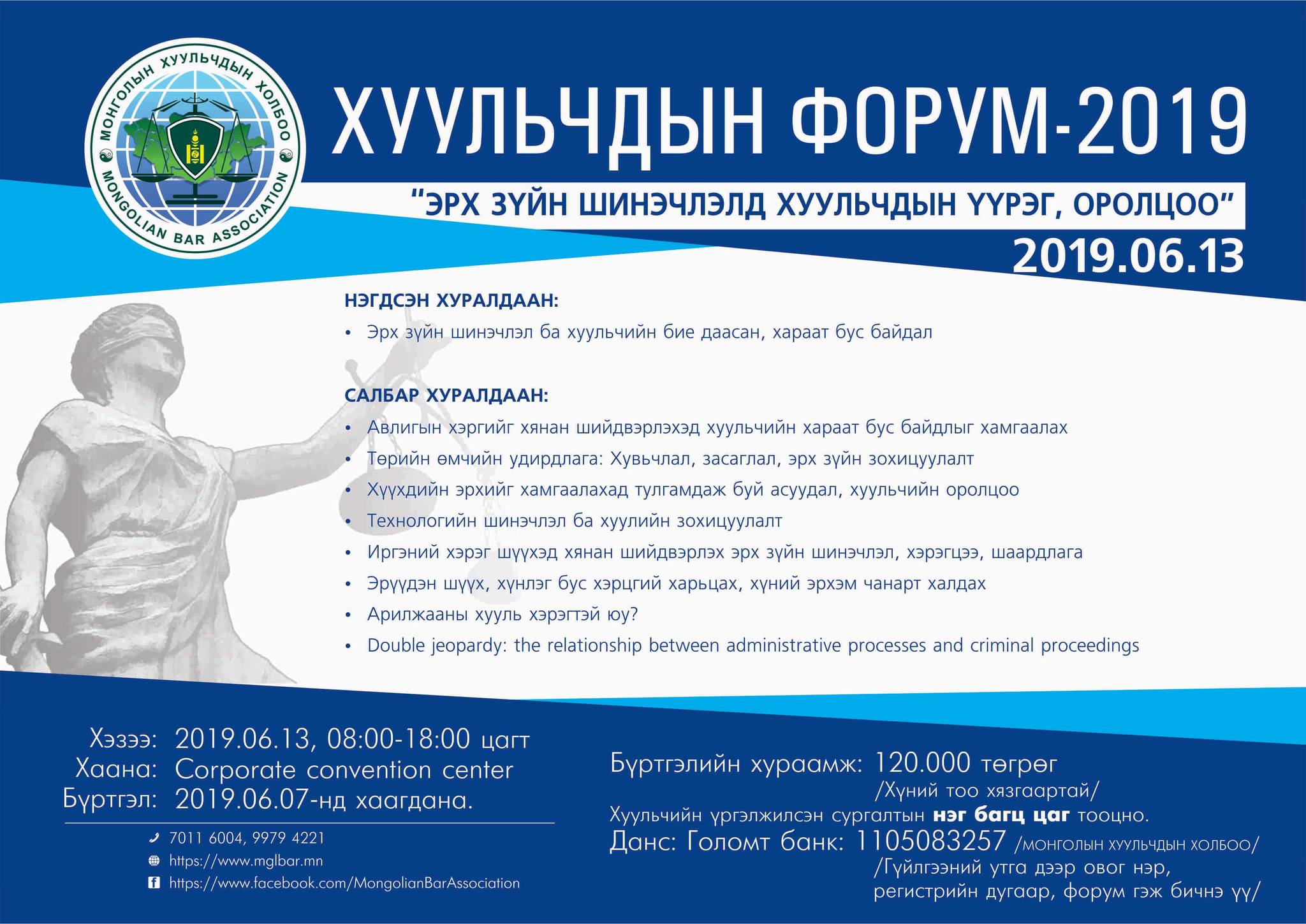 МОНГОЛЫН ХУУЛЬЧДЫН ХОЛБОО
MONGOLIAN BAR ASSOCIATION

ХУУЛЬЧДЫН ФОРУМ-2019

"ЭРХ ЗҮЙН ШИНЭЧЛЭЛД ХУУЛЬЧДЫН ҮҮРЭГ, ОРОЛЦОО"

2019.06.13

НЭГДСЭН ХУРАЛДААН:
• Эрх зүйн шинэчлэл ба хуульчийн бие даасан, хараат бус байдал

САЛБАР ХУРАЛДААН:
• Авлигын хэргийг хянан шийдвэрлэхэд хуульчийн хараат бус байдлыг хамгаалах
• Төрийн өмчийн удирдлага: Хувьчлал, засаглал, эрх зүйн зохицуулалт
• Хүүхдийн эрхийг хамгаалахад тулгамдаж буй асуудал, хуульчийн оролцоо
• Технологийн шинэчлэл ба хуулийн зохицуулалт
• Иргэний хэрэг шүүхэд хянан шийдвэрлэх эрх зүйн шинэчлэл, хэрэгцээ, шаардлага
• Эрүүдэн шүүх, хүнлэг бус хэрцгий харьцах, хүний эрхэм чанарт халдах
• Арилжааны хууль хэрэгтэй юу?
• Double jeopardy: the relationship between administrative processes and criminal proceedings

Хэзээ: 2019.06.13, 08:00-18:00 цагт
Хаана: Corporate convention center
Бүртгэл: 2019.06.07-нд хаагдана.

7011 6004, 9979 4221
https://www.mglbar.mn
https://www.facebook.com/MongolianBarAssociation

Бүртгэлийн хураамж: 120.000 төгрөг
/Хүний тоо хязгаартай/
Хуульчийн үргэлжилсэн сургалтын нэг багц цаг тооцно.
Данс: Голомт банк: 1105083257 /МОНГОЛЫН ХУУЛЬЧДЫН ХОЛБОО/
/Гүйлгээний утга дээр овог нэр, регистрийн дугаар, форум гэж бичнэ үү/